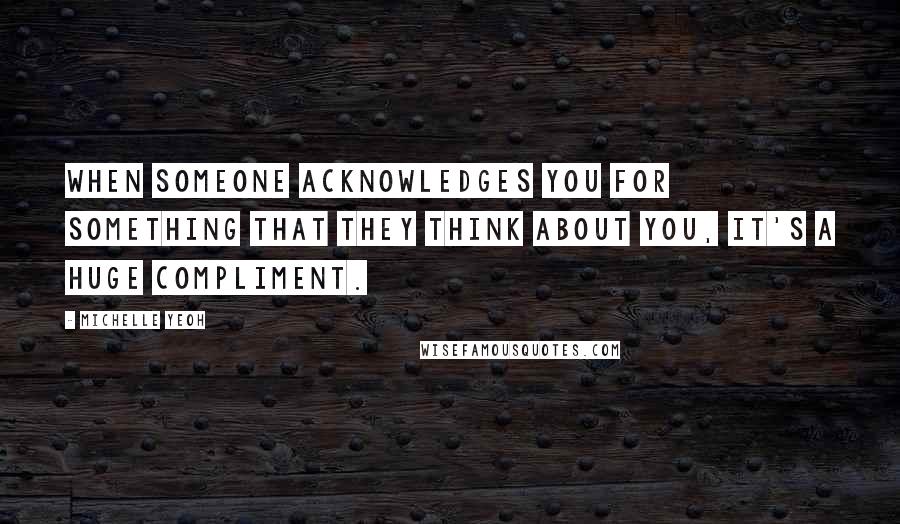 WHEN SOMEONE ACKNOWLEDGES YOU FOR SOMETHING THAT THEY THINK ABOUT YOU, IT'S A HUGE COMPLIMENT.

- MICHELLE YEOH

WISEFAMOUSQUOTES.COM